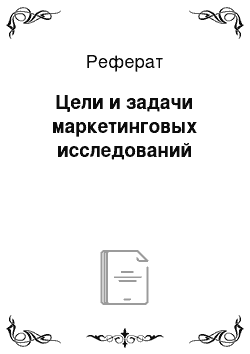 Реферат

Цели и задачи маркетинговых исследований